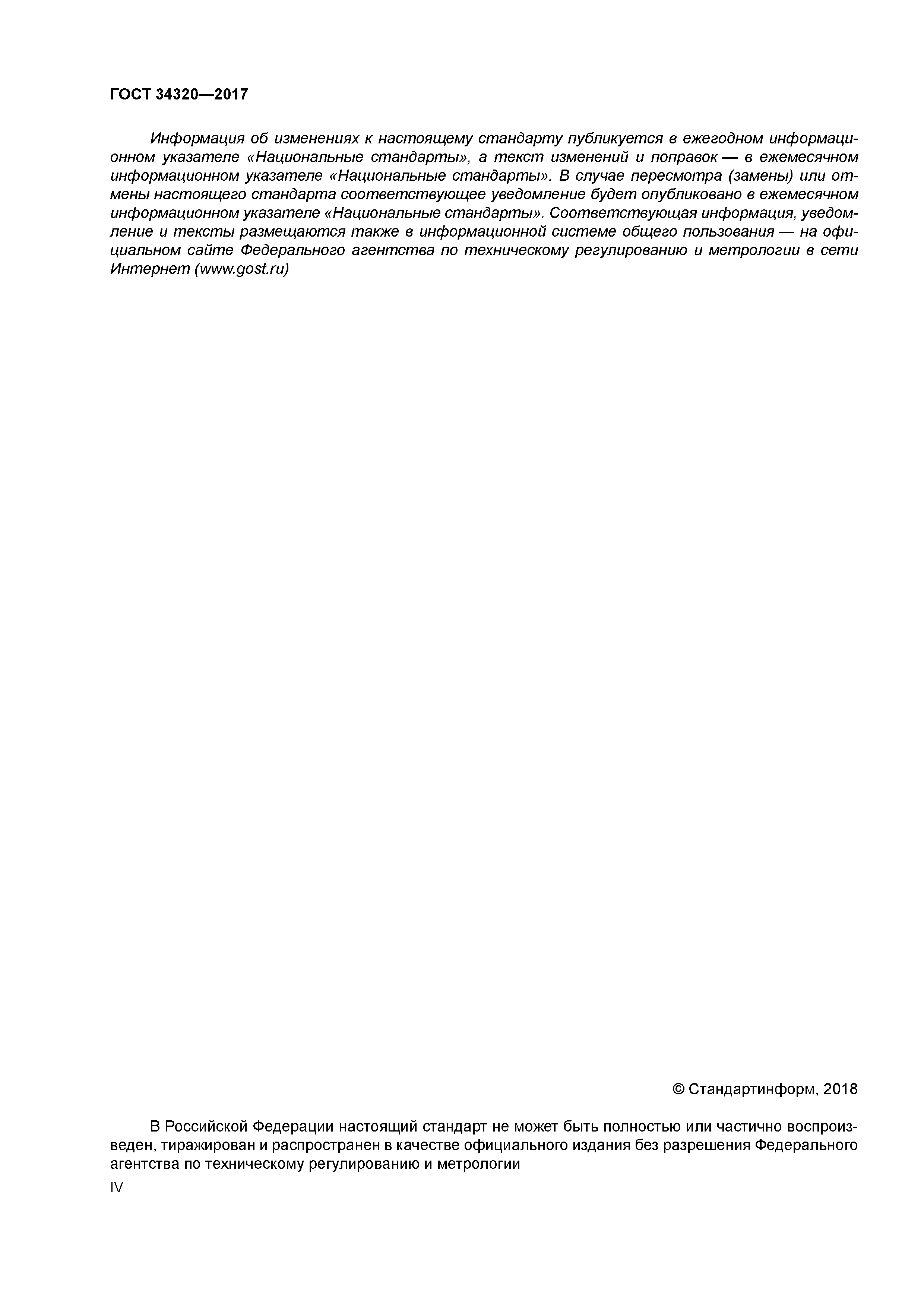 ГОСТ 34320—2017

Информация об изменениях к настоящему стандарту публикуется в ежегодном информационном указателе «Национальные стандарты», а текст изменений и поправок — в ежемесячном информационном указателе «Национальные стандарты». В случае пересмотра (замены) или отмены настоящего стандарта соответствующее уведомление будет опубликовано в ежемесячном информационном указателе «Национальные стандарты». Соответствующая информация, уведомление и тексты размещаются также в информационной системе общего пользования — на официальном сайте Федерального агентства по техническому регулированию и метрологии в сети Интернет (www.gost.ru)

© Стандартинформ, 2018

В Российской Федерации настоящий стандарт не может быть полностью или частично воспроизведен, тиражирован и распространен в качестве официального издания без разрешения Федерального агентства по техническому регулированию и метрологии

IV